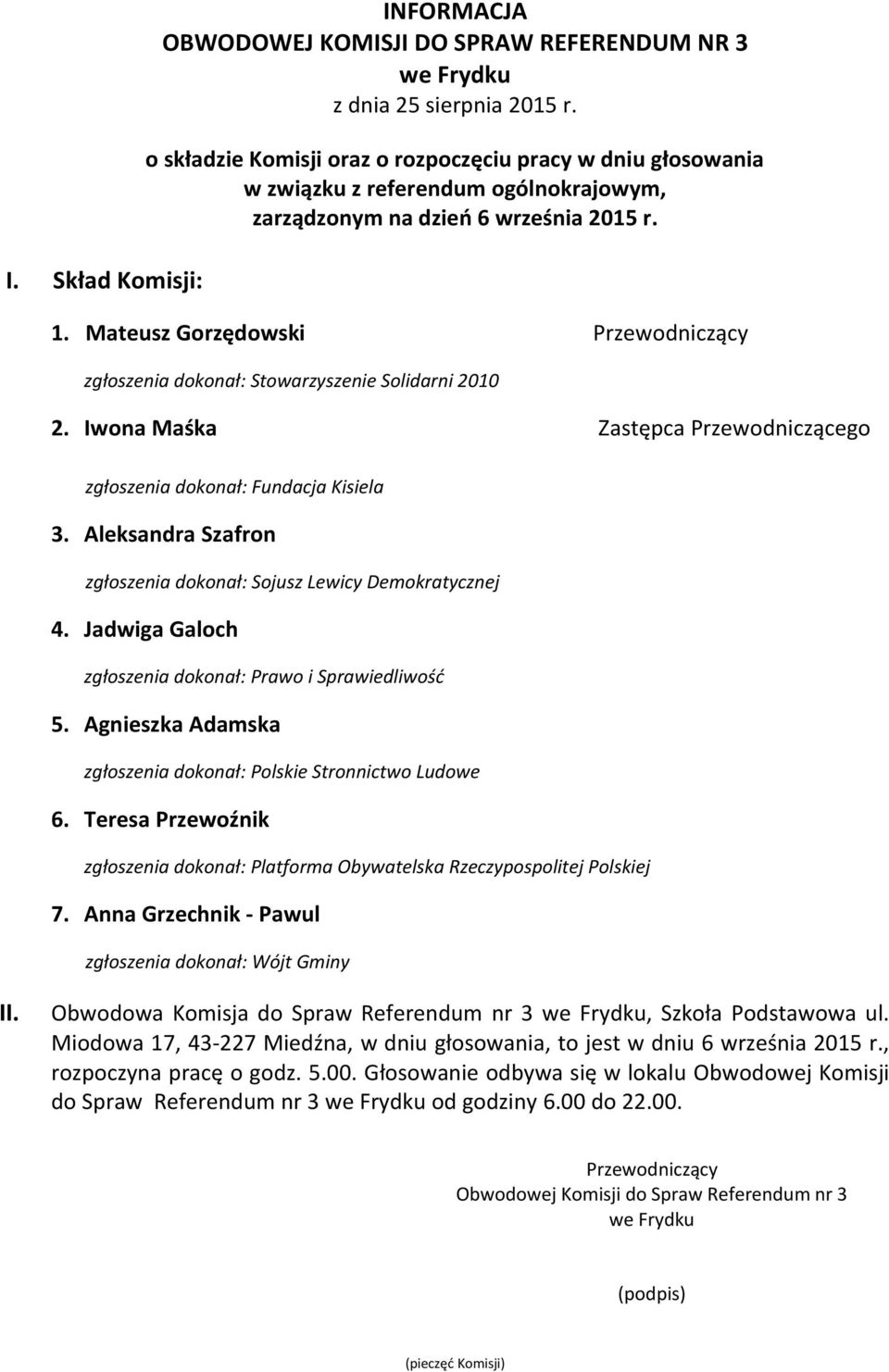 INFORMACJA
OBWODOWEJ KOMISJI DO SPRAW REFERENDUM NR 3
we Frydku
z dnia 25 sierpnia 2015 r.

o składzie Komisji oraz o rozpoczęciu pracy w dniu głosowania w związku z referendum ogólnokrajowym, zarządzonym na dzień 6 września 2015 r.

I. Skład Komisji:

1. Mateusz Gorzędowski Przewodniczący

zgłoszenia dokonał: Stowarzyszenie Solidarni 2010

2. Iwona Maśka Zastępca Przewodniczącego

zgłoszenia dokonał: Fundacja Kisiela

3. Aleksandra Szafron

zgłoszenia dokonał: Sojusz Lewicy Demokratycznej

4. Jadwiga Galoch

zgłoszenia dokonał: Prawo i Sprawiedliwość

5. Agnieszka Adamska

zgłoszenia dokonał: Polskie Stronnictwo Ludowe

6. Teresa Przewoźnik

zgłoszenia dokonał: Platforma Obywatelska Rzeczypospolitej Polskiej

7. Anna Grzechnik - Pawul

zgłoszenia dokonał: Wójt Gminy

II. Obwodowa Komisja do Spraw Referendum nr 3 we Frydku, Szkoła Podstawowa ul. Miodowa 17, 43-227 Miedźna, w dniu głosowania, to jest w dniu 6 września 2015 r., rozpoczyna pracę o godz. 5.00. Głosowanie odbywa się w lokalu Obwodowej Komisji do Spraw Referendum nr 3 we Frydku od godziny 6.00 do 22.00.

Przewodniczący
Obwodowej Komisji do Spraw Referendum nr 3
we Frydku

(podpis)

(pieczęć Komisji)